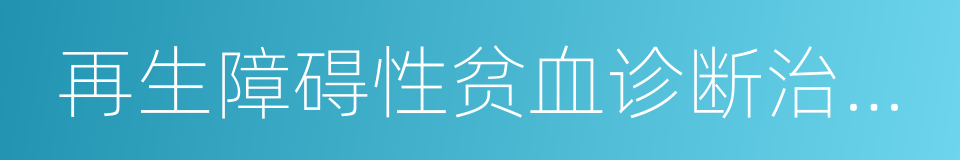 再生障碍性贫血诊断治…